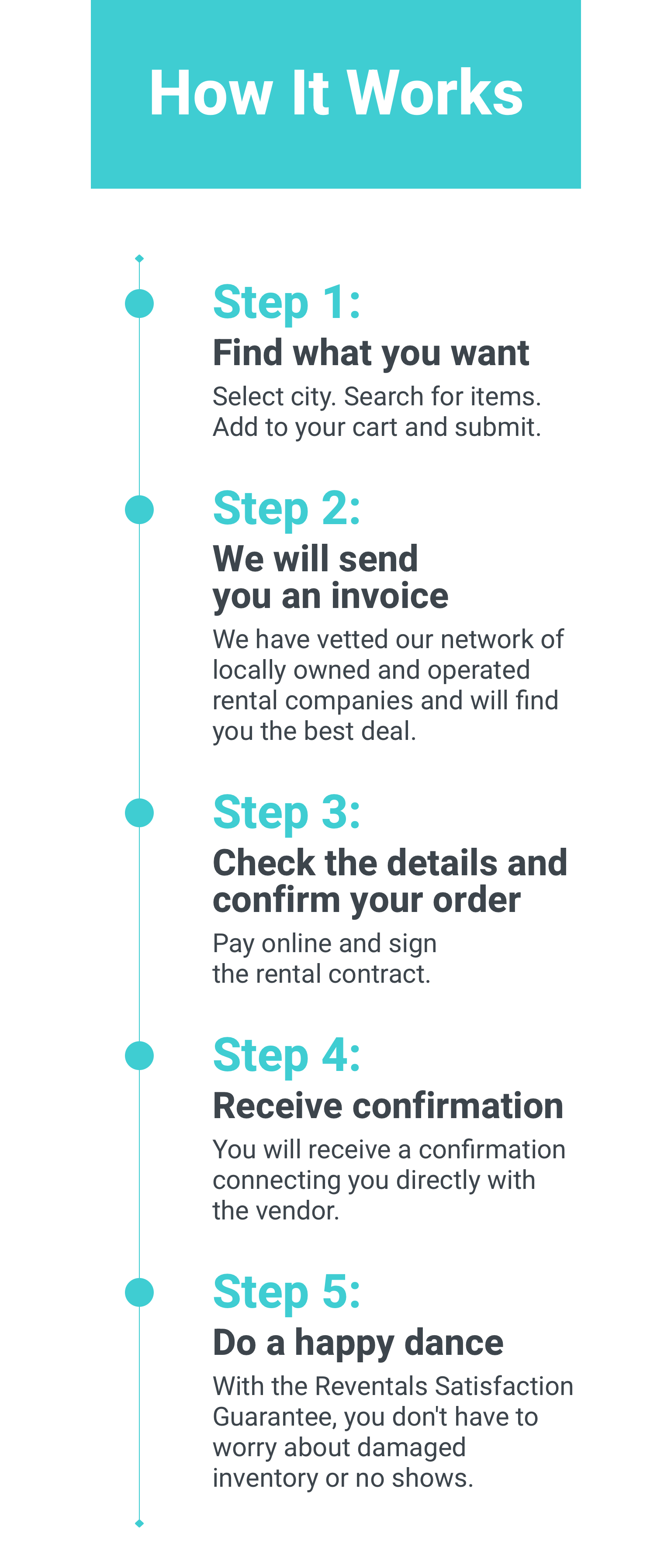 How It Works

Step 1:
Find what you want
Select city. Search for items. Add to your cart and submit.

Step 2:
We will send you an invoice
We have vetted our network of locally owned and operated rental companies and will find you the best deal.

Step 3:
Check the details and confirm your order
Pay online and sign the rental contract.

Step 4:
Receive confirmation
You will receive a confirmation connecting you directly with the vendor.

Step 5:
Do a happy dance
With the Reventals Satisfaction Guarantee, you don't have to worry about damaged inventory or no shows.